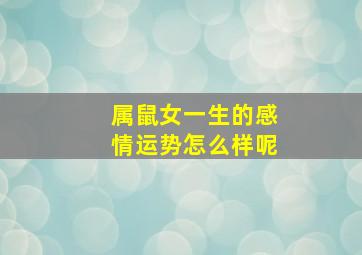 属鼠女一生的感情运势怎么样呢